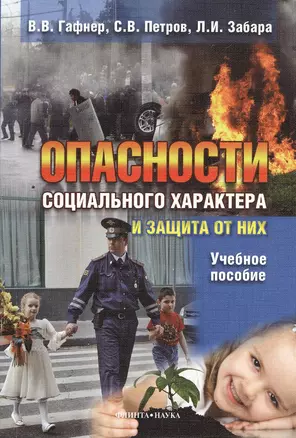 В.В. Гафнер, С.В. Петров, Л.И. Забара

ОПАСНОСТИ
СОЦИАЛЬНОГО ХАРАКТЕРА
И ЗАЩИТА ОТ НИХ

Учебное пособие

ФЛИНТА•НАУКА